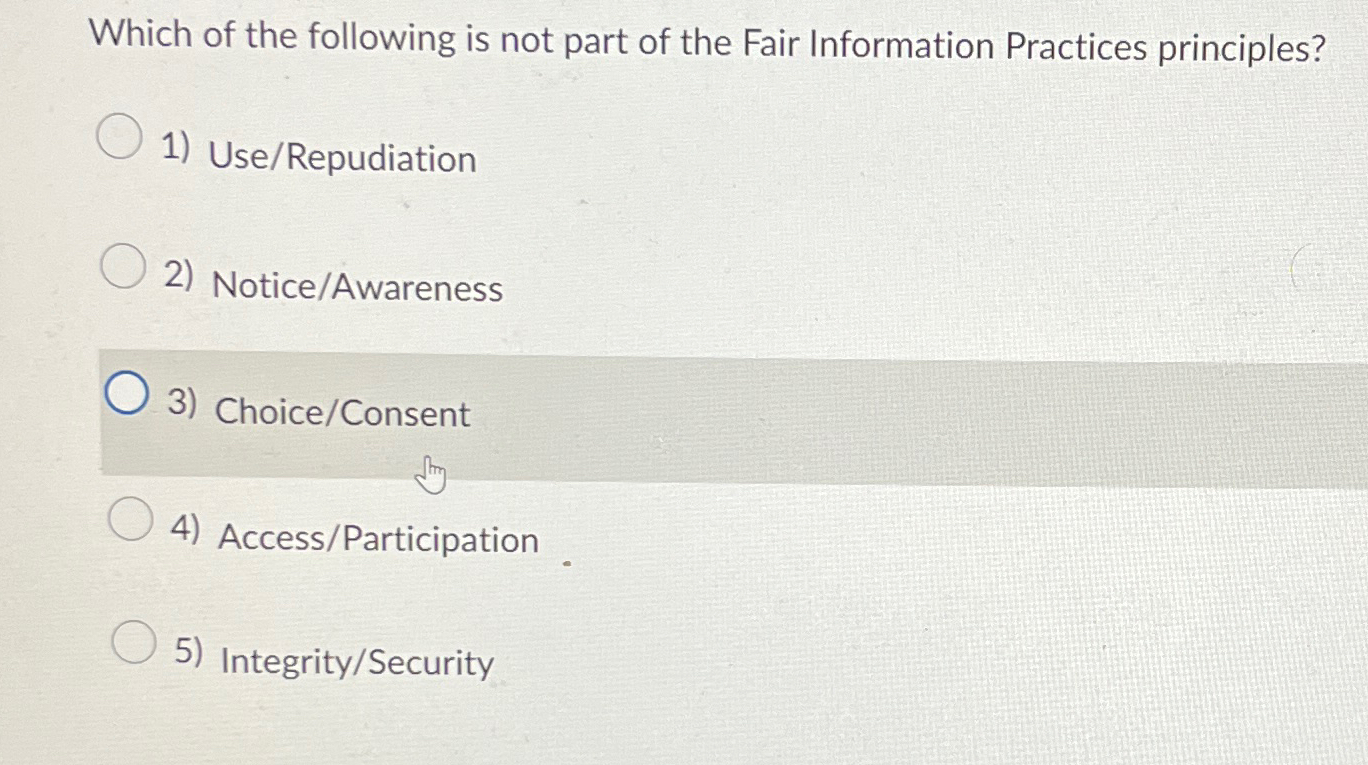 Which of the following is not part of the Fair Information Practices principles?

1) Use/Repudiation

2) Notice/Awareness

3) Choice/Consent

4) Access/Participation

5) Integrity/Security